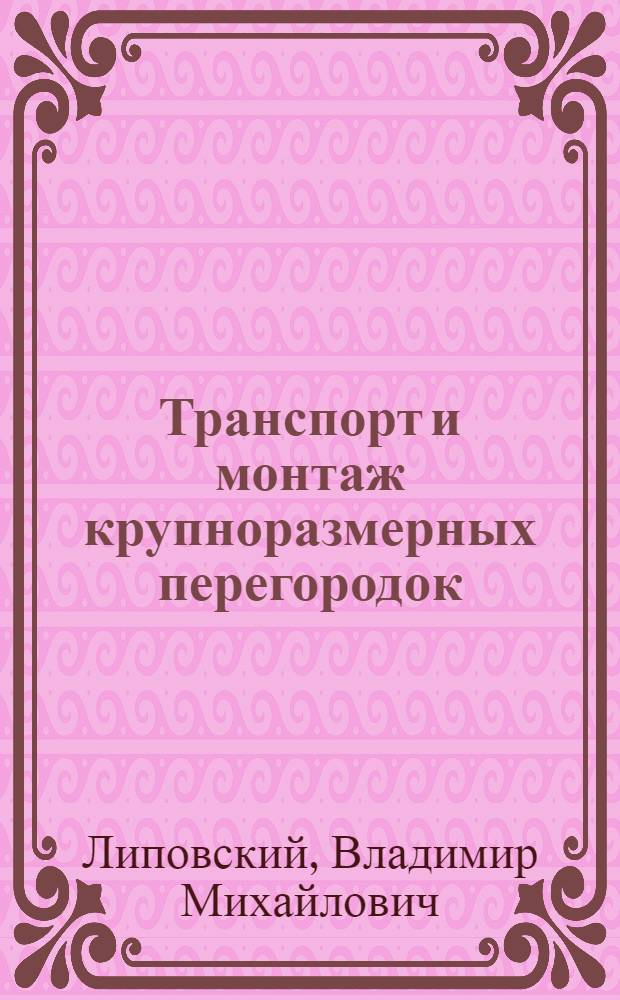 Транспорт и монтаж крупноразмерных перегородок

Липовский, Владимир Михайлович